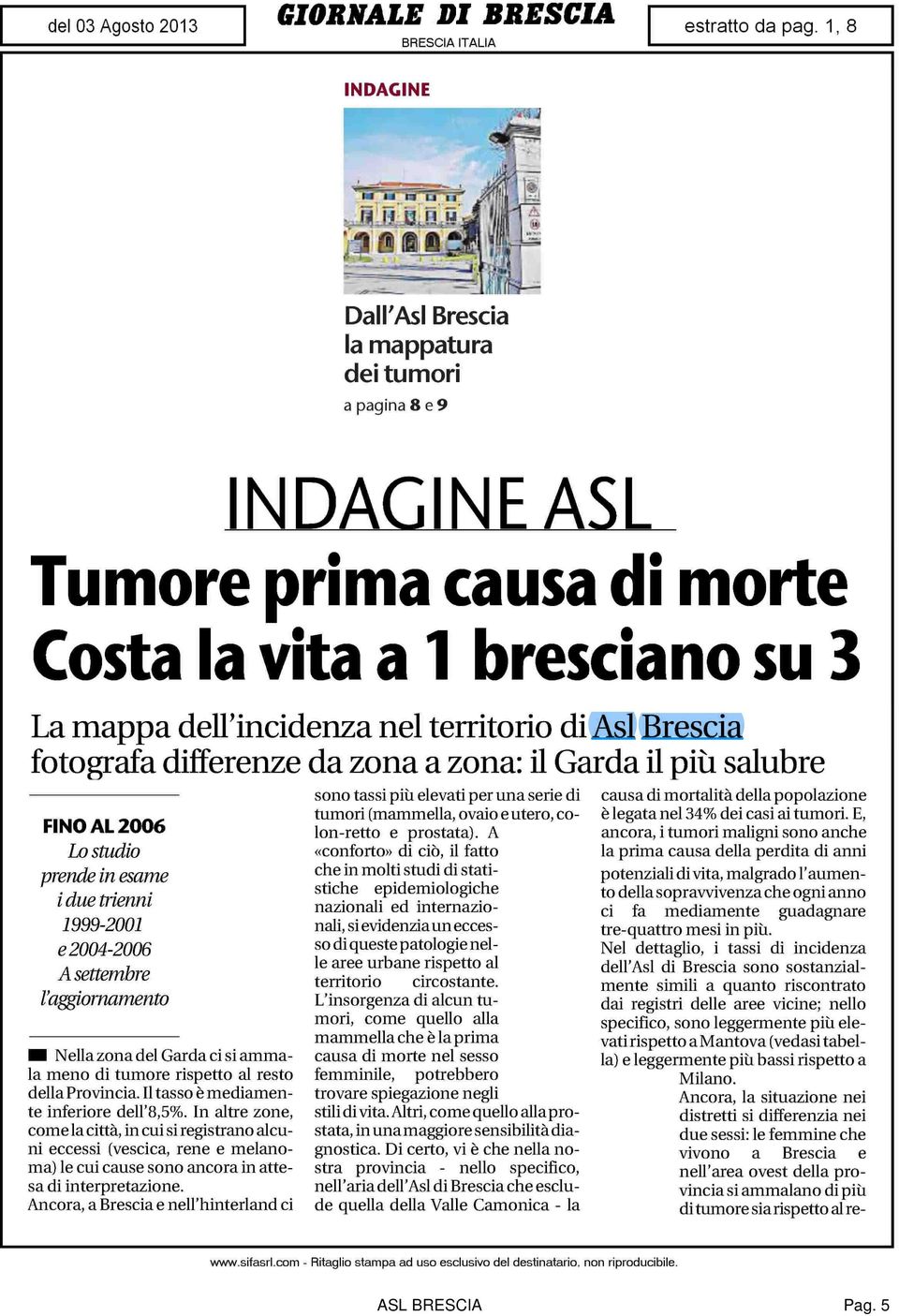 del 03 Agosto 2013

GIORNALE DI BRESCIA
BRESCIA ITALIA

estratto da pag. 1, 8

INDAGINE

Dall'Asl Brescia la mappatura dei tumori

a pagina 8 e 9

INDAGINE ASL

Tumore prima causa di morte
Costa la vita a 1 bresciano su 3

La mappa dell'incidenza nel territorio di Asl Brescia fotografa differenze da zona a zona: il Garda il più salubre

FINO AL 2006
Lo studio prende in esame i due trienni 1999-2001 e 2004-2006
A settembre l'aggiornamento

Nella zona del Garda ci si ammala meno di tumore rispetto al resto della Provincia. Il tasso è mediamente inferiore dell'8,5%. In altre zone, come la città, in cui si registrano alcuni eccessi (vescica, rene e melanoma) le cui cause sono ancora in attesa di interpretazione.
Ancora, a Brescia e nell'hinterland ci sono tassi più elevati per una serie di tumori (mammella, ovaio e utero, colon-retto e prostata). A «conforto» di ciò, il fatto che in molti studi di statistiche epidemiologiche nazionali ed internazionali, si evidenzia un eccesso di queste patologie nelle aree urbane rispetto al territorio circostante.
L'insorgenza di alcun tumori, come quello alla mammella che è la prima causa di morte nel sesso femminile, potrebbero trovare spiegazione negli stili di vita. Altri, come quello alla prostata, in una maggiore sensibilità diagnostica. Di certo, vi è che nella nostra provincia - nello specifico, nell'aria dell'Asl di Brescia che esclude quella della Valle Camonica - la causa di mortalità della popolazione è legata nel 34% dei casi ai tumori. E, ancora, i tumori maligni sono anche la prima causa della perdita di anni potenziali di vita, malgrado l'aumento della sopravvivenza che ogni anno ci fa mediamente guadagnare tre-quattro mesi in più.
Nel dettaglio, i tassi di incidenza dell'Asl di Brescia sono sostanzialmente simili a quanto riscontrato dai registri delle aree vicine; nello specifico, sono leggermente più elevati rispetto a Mantova (vedasi tabella) e leggermente più bassi rispetto a Milano.
Ancora, la situazione nei distretti si differenzia nei due sessi: le femmine che vivono a Brescia e nell'area ovest della provincia si ammalano di più di tumore sia rispetto al re-

www.sifasrl.com - Ritaglio stampa ad uso esclusivo del destinatario, non riproducibile.

ASL BRESCIA

Pag. 5